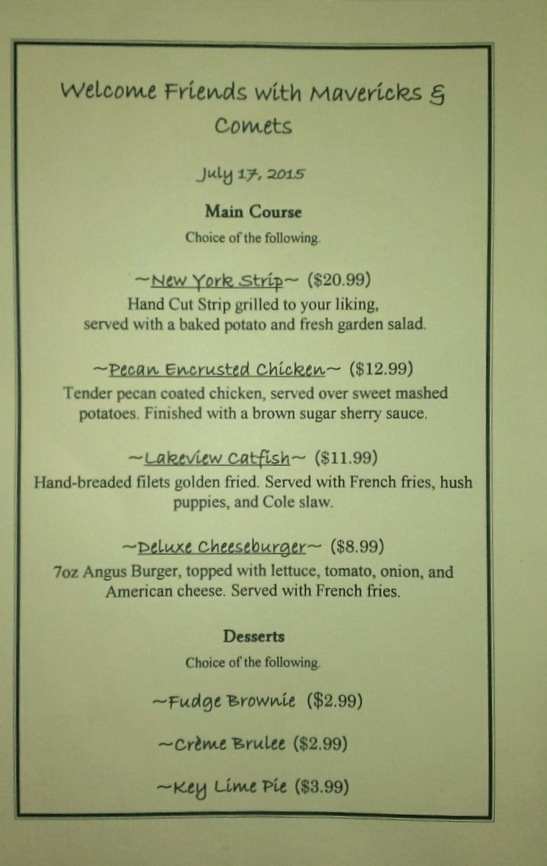 Welcome Friends with Mavericks & Comets

July 17, 2015

Main Course

Choice of the following.

~New York Strip~ ($20.99)
Hand Cut Strip grilled to your liking, served with a baked potato and fresh garden salad.

~Pecan Encrusted Chicken~ ($12.99)
Tender pecan coated chicken, served over sweet mashed potatoes. Finished with a brown sugar sherry sauce.

~Lakeview Catfish~ ($11.99)
Hand-breaded filets golden fried. Served with French fries, hush puppies, and Cole slaw.

~Deluxe Cheeseburger~ ($8.99)
7oz Angus Burger, topped with lettuce, tomato, onion, and American cheese. Served with French fries.

Desserts

Choice of the following.

~Fudge Brownie ($2.99)

~Crème Brulee ($2.99)

~Key Lime Pie ($3.99)